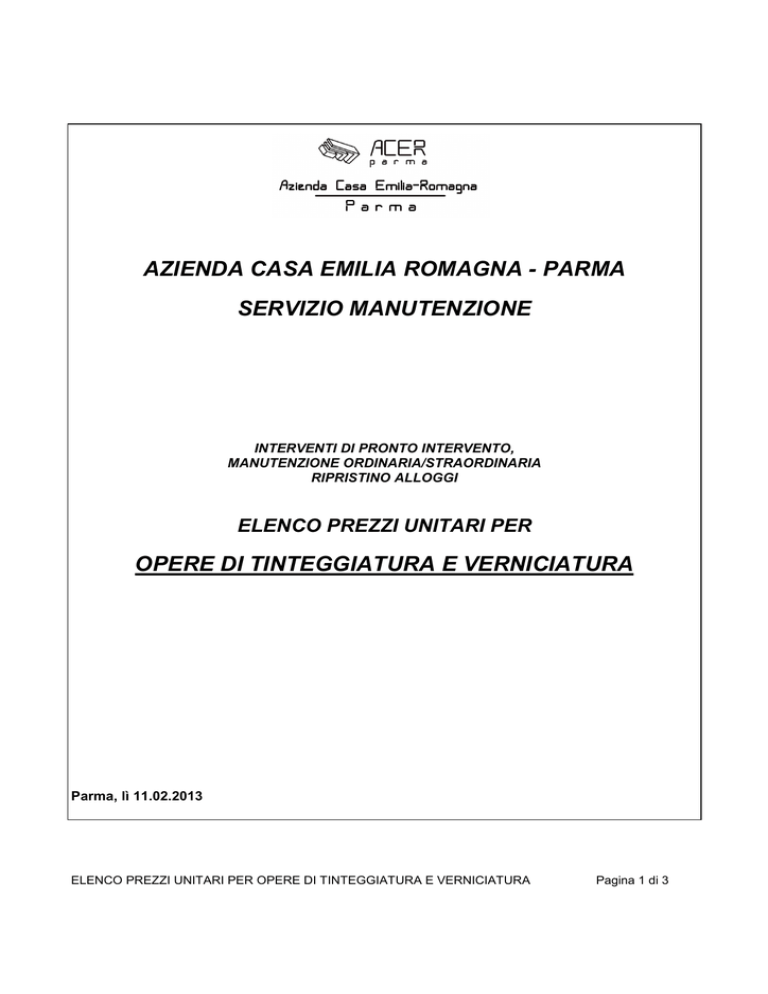 ACER
parma
Azienda Casa Emilia-Romagna
Parma

AZIENDA CASA EMILIA ROMAGNA - PARMA
SERVIZIO MANUTENZIONE

INTERVENTI DI PRONTO INTERVENTO,
MANUTENZIONE ORDINARIA/STRAORDINARIA
RIPRISTINO ALLOGGI

ELENCO PREZZI UNITARI PER

OPERE DI TINTEGGIATURA E VERNICIATURA

Parma, lì 11.02.2013

ELENCO PREZZI UNITARI PER OPERE DI TINTEGGIATURA E VERNICIATURA

Pagina 1 di 3